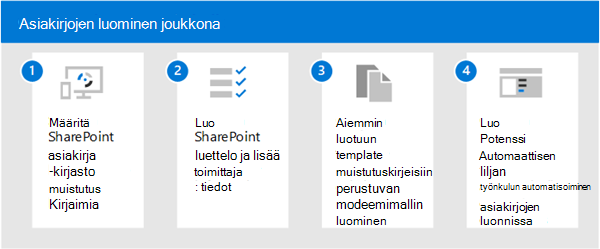 Asiakirjojen luominen joukkona

1

Määritä SharePoint asiakirja -kirjasto muistutus Kirjaimia

2

Luo SharePoint luettelo ja lisää toimittaja : tiedot

3

Aiemmin luotuun template muistutuskirjeisiin perustuvan modeemimallin luominen

4

Luo Potenssi Automaattisen liljan työnkulun automatisoiminen asiakirjojen luonnissa